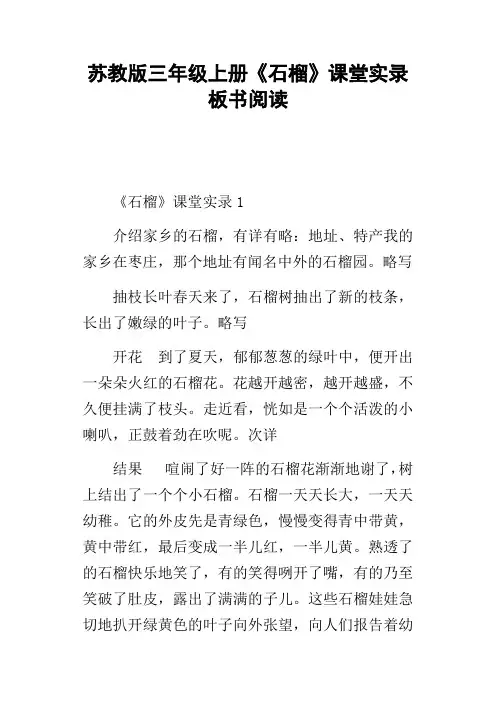 苏教版三年级上册《石榴》课堂实录板书阅读

《石榴》课堂实录 1

介绍家乡的石榴，有详有略：地址、特产我的家乡在枣庄，那个地址有闻名中外的石榴园。略写

抽枝长叶春天来了，石榴树抽出了新的枝条，长出了嫩绿的叶子。略写

开花　到了夏天，郁郁葱葱的绿叶中，便开出一朵朵火红的石榴花。花越开越密，越开越盛，不久便挂满了枝头。走近看，恍如是一个个活泼的小喇叭，正鼓着劲在吹呢。次详

结果　喧闹了好一阵的石榴花渐渐地谢了，树上结出了一个个小石榴。石榴一天天长大，一天天幼稚。它的外皮先是青绿色，慢慢变得青中带黄，黄中带红，最后变成一半儿红，一半儿黄。熟透了的石榴快乐地笑了，有的笑得咧开了嘴，有的乃至笑破了肚皮，露出了满满的子儿。这些石榴娃娃急切地扒开绿黄色的叶子向外张望，向人们报告着幼